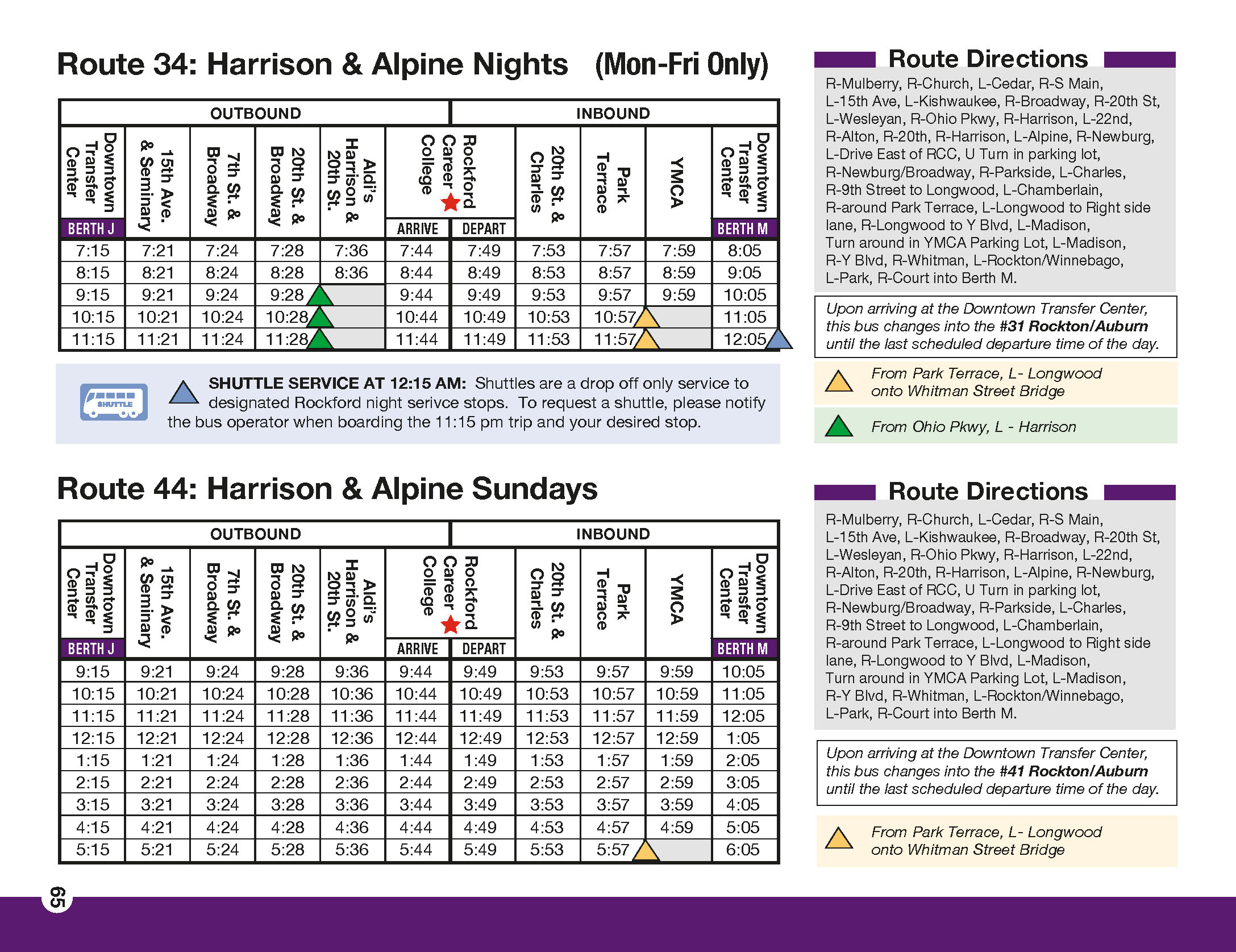 Route 34: Harrison & Alpine Nights (Mon-Fri Only)

| OUTBOUND | | | | | | INBOUND | | | | |
|---|---|---|---|---|---|---|---|---|---|---|
| Downtown Transfer Center BERTH J | 15th Ave. & Seminary | 7th St. & Broadway | 20th St. & Broadway | Aldi's Harrison & 20th St. | Rockford Career College ARRIVE | Rockford Career College DEPART | 20th St. & Charles | Park Terrace | YMCA | Downtown Transfer Center BERTH M |
| 7:15 | 7:21 | 7:24 | 7:28 | 7:36 | 7:44 | 7:49 | 7:53 | 7:57 | 7:59 | 8:05 |
| 8:15 | 8:21 | 8:24 | 8:28 | 8:36 | 8:44 | 8:49 | 8:53 | 8:57 | 8:59 | 9:05 |
| 9:15 | 9:21 | 9:24 | 9:28 | | 9:44 | 9:49 | 9:53 | 9:57 | 9:59 | 10:05 |
| 10:15 | 10:21 | 10:24 | 10:28 | | 10:44 | 10:49 | 10:53 | 10:57 | | 11:05 |
| 11:15 | 11:21 | 11:24 | 11:28 | | 11:44 | 11:49 | 11:53 | 11:57 | | 12:05 |

SHUTTLE

SHUTTLE SERVICE AT 12:15 AM: Shuttles are a drop off only service to designated Rockford night serivce stops. To request a shuttle, please notify the bus operator when boarding the 11:15 pm trip and your desired stop.

Route Directions

R-Mulberry, R-Church, L-Cedar, R-S Main, L-15th Ave, L-Kishwaukee, R-Broadway, R-20th St, L-Wesleyan, R-Ohio Pkwy, R-Harrison, L-22nd, R-Alton, R-20th, R-Harrison, L-Alpine, R-Newburg, L-Drive East of RCC, U Turn in parking lot, R-Newburg/Broadway, R-Parkside, L-Charles, R-9th Street to Longwood, L-Chamberlain, R-around Park Terrace, L-Longwood to Right side lane, R-Longwood to Y Blvd, L-Madison, Turn around in YMCA Parking Lot, L-Madison, R-Y Blvd, R-Whitman, L-Rockton/Winnebago, L-Park, R-Court into Berth M.

Upon arriving at the Downtown Transfer Center, this bus changes into the #31 Rockton/Auburn until the last scheduled departure time of the day.

From Park Terrace, L- Longwood onto Whitman Street Bridge

From Ohio Pkwy, L - Harrison

Route 44: Harrison & Alpine Sundays

| OUTBOUND | | | | | | INBOUND | | | | |
|---|---|---|---|---|---|---|---|---|---|---|
| Downtown Transfer Center BERTH J | 15th Ave. & Seminary | 7th St. & Broadway | 20th St. & Broadway | Aldi's Harrison & 20th St. | Rockford Career College ARRIVE | Rockford Career College DEPART | 20th St. & Charles | Park Terrace | YMCA | Downtown Transfer Center BERTH M |
| 9:15 | 9:21 | 9:24 | 9:28 | 9:36 | 9:44 | 9:49 | 9:53 | 9:57 | 9:59 | 10:05 |
| 10:15 | 10:21 | 10:24 | 10:28 | 10:36 | 10:44 | 10:49 | 10:53 | 10:57 | 10:59 | 11:05 |
| 11:15 | 11:21 | 11:24 | 11:28 | 11:36 | 11:44 | 11:49 | 11:53 | 11:57 | 11:59 | 12:05 |
| 12:15 | 12:21 | 12:24 | 12:28 | 12:36 | 12:44 | 12:49 | 12:53 | 12:57 | 12:59 | 1:05 |
| 1:15 | 1:21 | 1:24 | 1:28 | 1:36 | 1:44 | 1:49 | 1:53 | 1:57 | 1:59 | 2:05 |
| 2:15 | 2:21 | 2:24 | 2:28 | 2:36 | 2:44 | 2:49 | 2:53 | 2:57 | 2:59 | 3:05 |
| 3:15 | 3:21 | 3:24 | 3:28 | 3:36 | 3:44 | 3:49 | 3:53 | 3:57 | 3:59 | 4:05 |
| 4:15 | 4:21 | 4:24 | 4:28 | 4:36 | 4:44 | 4:49 | 4:53 | 4:57 | 4:59 | 5:05 |
| 5:15 | 5:21 | 5:24 | 5:28 | 5:36 | 5:44 | 5:49 | 5:53 | 5:57 | | 6:05 |

Route Directions

R-Mulberry, R-Church, L-Cedar, R-S Main, L-15th Ave, L-Kishwaukee, R-Broadway, R-20th St, L-Wesleyan, R-Ohio Pkwy, R-Harrison, L-22nd, R-Alton, R-20th, R-Harrison, L-Alpine, R-Newburg, L-Drive East of RCC, U Turn in parking lot, R-Newburg/Broadway, R-Parkside, L-Charles, R-9th Street to Longwood, L-Chamberlain, R-around Park Terrace, L-Longwood to Right side lane, R-Longwood to Y Blvd, L-Madison, Turn around in YMCA Parking Lot, L-Madison, R-Y Blvd, R-Whitman, L-Rockton/Winnebago, L-Park, R-Court into Berth M.

Upon arriving at the Downtown Transfer Center, this bus changes into the #41 Rockton/Auburn until the last scheduled departure time of the day.

From Park Terrace, L- Longwood onto Whitman Street Bridge

65